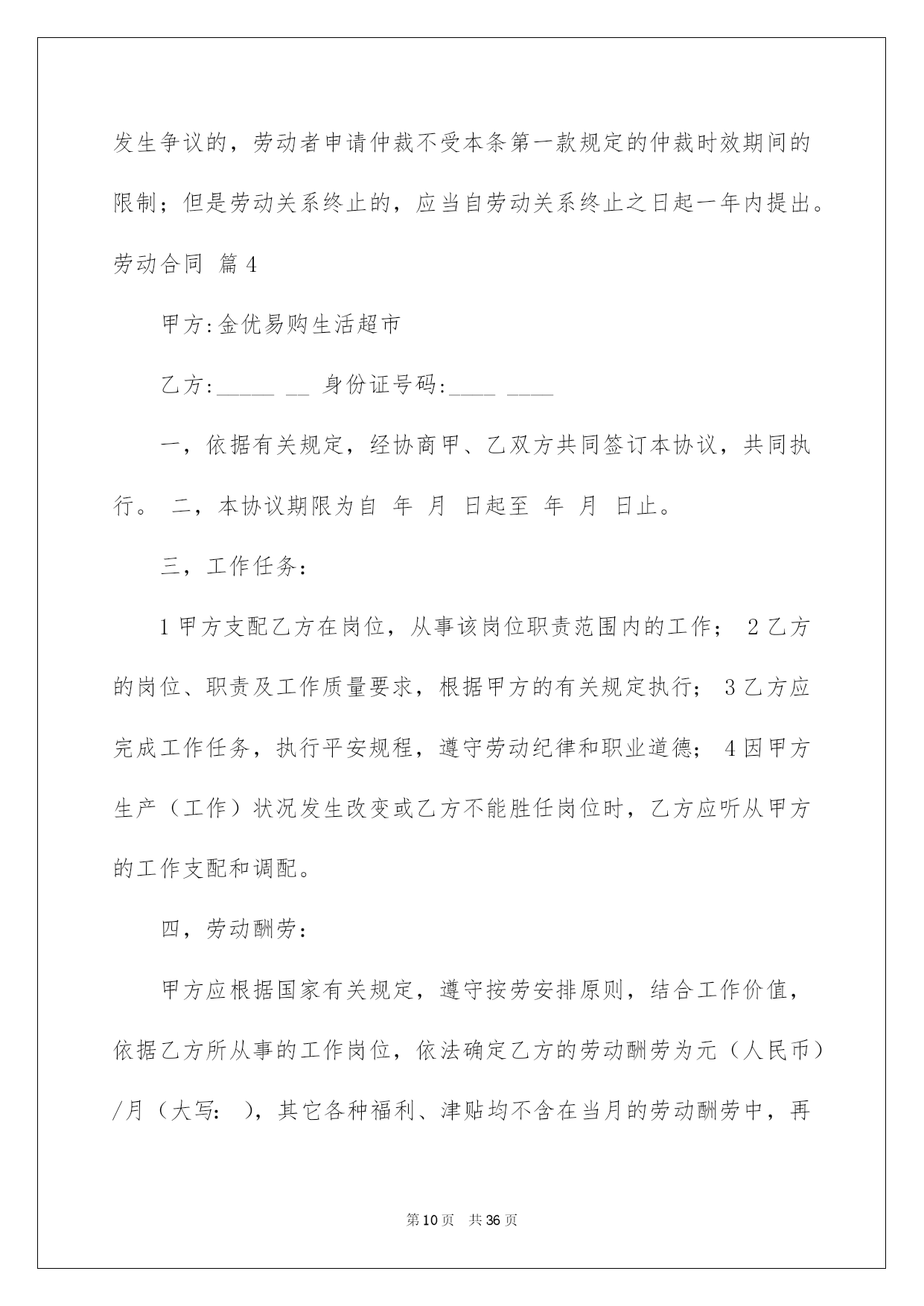 发生争议的，劳动者申请仲裁不受本条第一款规定的仲裁时效期间的限制；但是劳动关系终止的，应当自劳动关系终止之日起一年内提出。

劳动合同 篇4

甲方:金优易购生活超市

乙方:_____ __ 身份证号码:____ ____

一，依据有关规定，经协商甲、乙双方共同签订本协议，共同执行。 二，本协议期限为自 年 月 日起至 年 月 日止。

三，工作任务:

1甲方支配乙方在岗位，从事该岗位职责范围内的工作； 2乙方的岗位、职责及工作质量要求，根据甲方的有关规定执行； 3乙方应完成工作任务，执行平安规程，遵守劳动纪律和职业道德； 4因甲方生产（工作）状况发生改变或乙方不能胜任岗位时，乙方应听从甲方的工作支配和调配。

四，劳动酬劳:

甲方应根据国家有关规定，遵守按劳安排原则，结合工作价值，依据乙方所从事的工作岗位，依法确定乙方的劳动酬劳为元（人民币）/月（大写: ），其它各种福利、津贴均不含在当月的劳动酬劳中，再

第10页 共36页